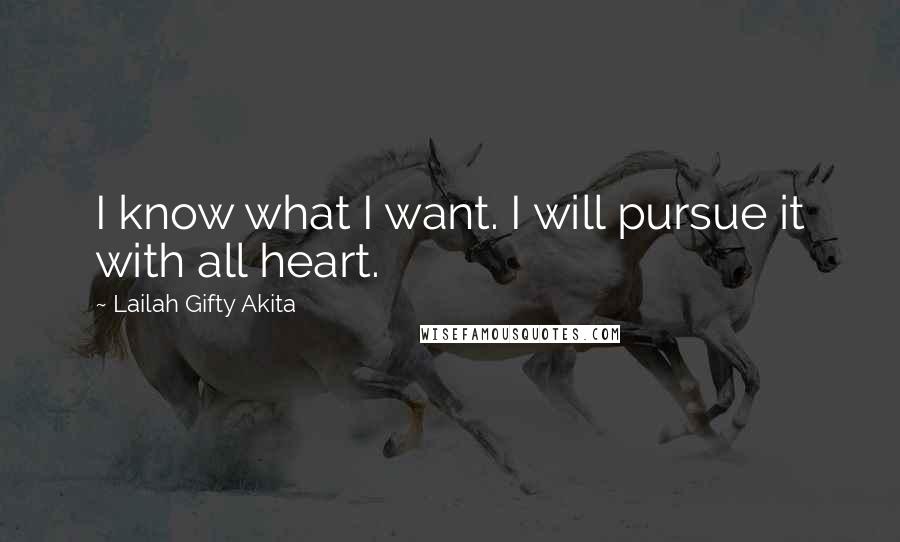 I know what I want. I will pursue it with all heart.

~ Lailah Gifty Akita

WISEFAMOUSQUOTES.COM